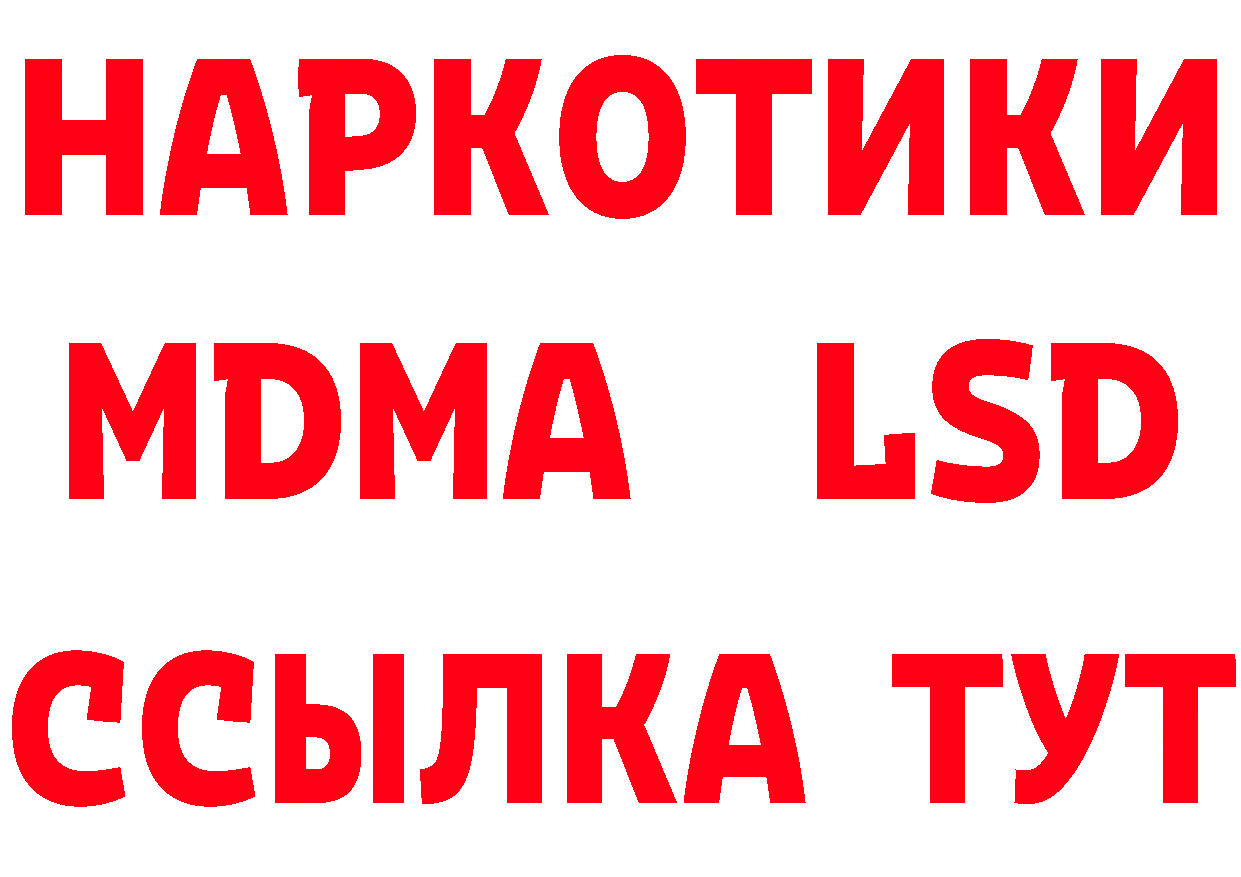 НАРКОТИКИ
MDMA LSD
ССЫЛКА ТУТ